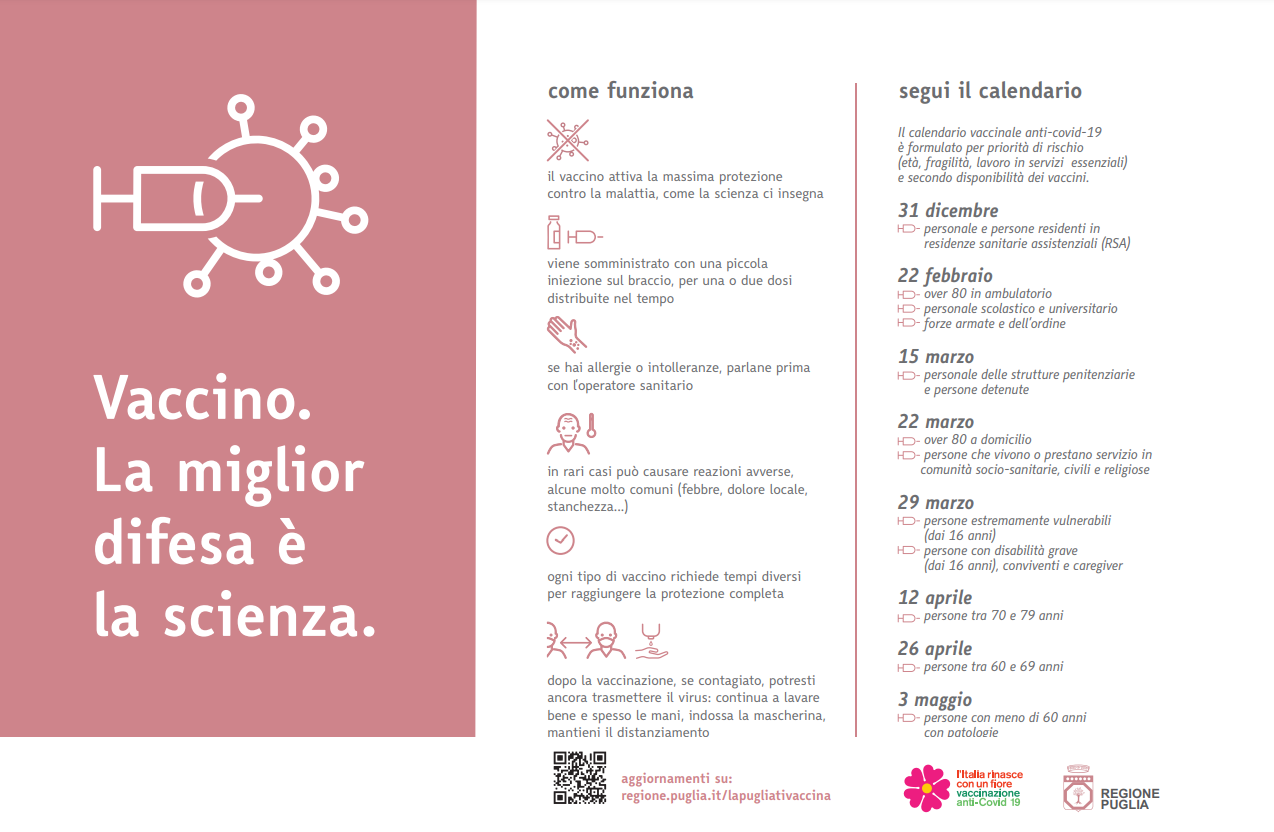 Vaccino.
La miglior difesa è la scienza.

come funziona

il vaccino attiva la massima protezione contro la malattia, come la scienza ci insegna

viene somministrato con una piccola iniezione sul braccio, per una o due dosi distribuite nel tempo

se hai allergie o intolleranze, parlane prima con l'operatore sanitario

in rari casi può causare reazioni avverse, alcune molto comuni (febbre, dolore locale, stanchezza...)

ogni tipo di vaccino richiede tempi diversi per raggiungere la protezione completa

dopo la vaccinazione, se contagiato, potresti ancora trasmettere il virus: continua a lavare bene e spesso le mani, indossa la mascherina, mantieni il distanziamento

segui il calendario

Il calendario vaccinale anti-covid-19 è formulato per priorità di rischio (età, fragilità, lavoro in servizi essenziali) e secondo disponibilità dei vaccini.

31 dicembre
personale e persone residenti in residenze sanitarie assistenziali (RSA)

22 febbraio
over 80 in ambulatorio
personale scolastico e universitario
forze armate e dell'ordine

15 marzo
personale delle strutture penitenziarie e persone detenute

22 marzo
over 80 a domicilio
persone che vivono o prestano servizio in comunità socio-sanitarie, civili e religiose

29 marzo
persone estremamente vulnerabili (dai 16 anni)
persone con disabilità grave (dai 16 anni), conviventi e caregiver

12 aprile
persone tra 70 e 79 anni

26 aprile
persone tra 60 e 69 anni

3 maggio
persone con meno di 60 anni con patologie

aggiornamenti su:
regione.puglia.it/lapugliativaccina

l'Italia rinasce con un fiore
vaccinazione anti-Covid 19

REGIONE PUGLIA